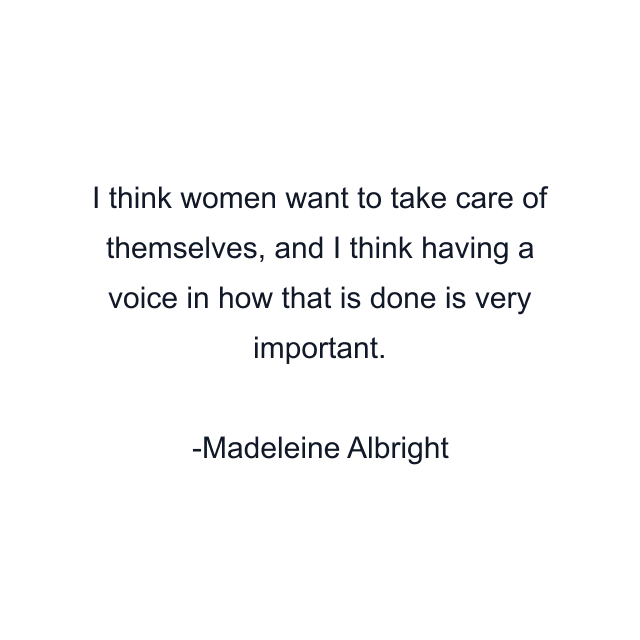 I think women want to take care of themselves, and I think having a voice in how that is done is very important.

-Madeleine Albright